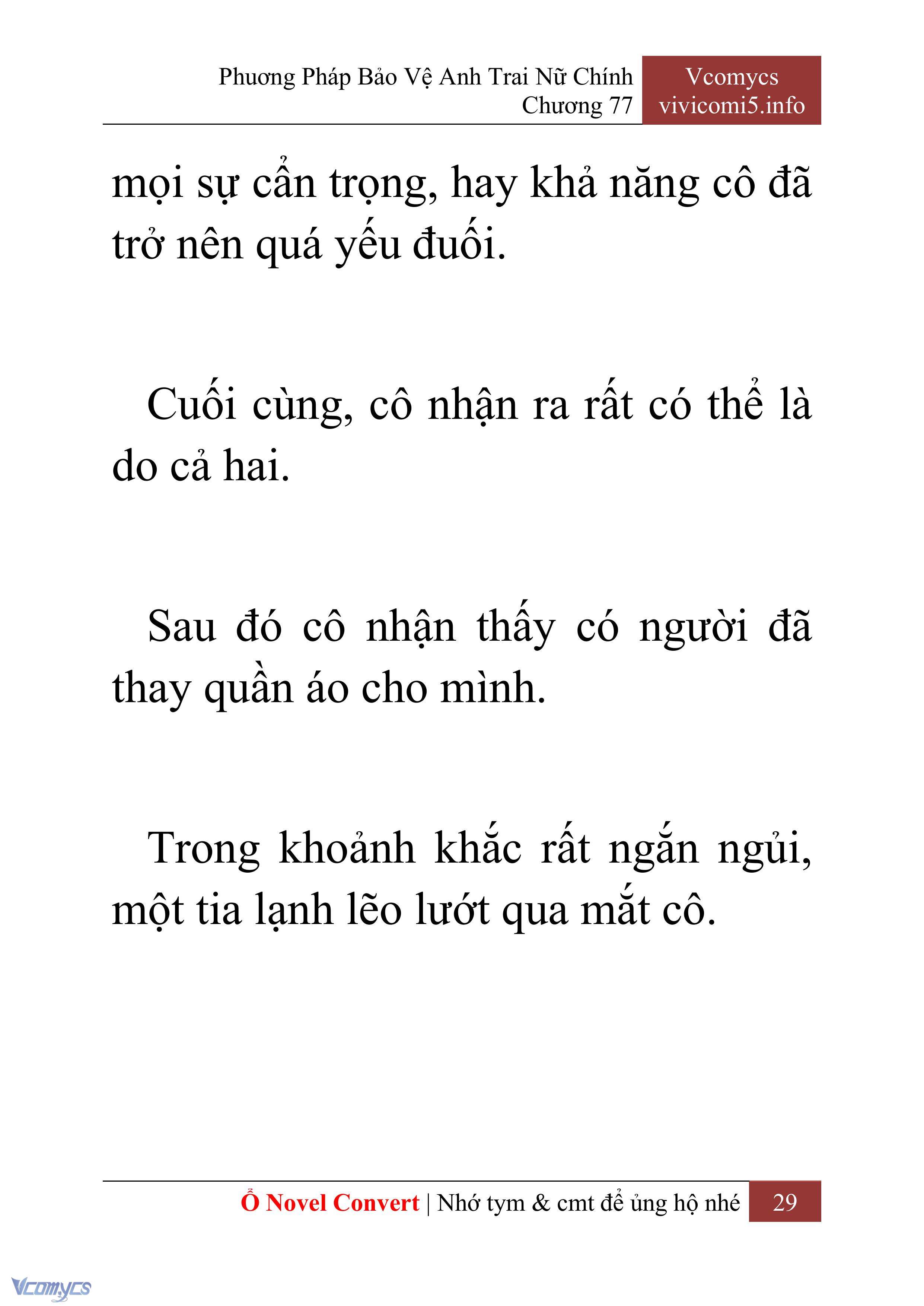 Phương Pháp Bảo Vệ Anh Trai Nữ Chính
Chương 77

Vcomycs
vivicomi5.info

mọi sự cẩn trọng, hay khả năng cô đã trở nên quá yếu đuối.

Cuối cùng, cô nhận ra rất có thể là do cả hai.

Sau đó cô nhận thấy có người đã thay quần áo cho mình.

Trong khoảnh khắc rất ngắn ngủi, một tia lạnh lẽo lướt qua mắt cô.

Ổ Novel Convert | Nhớ tym & cmt để ủng hộ nhé 29

Vcomycs